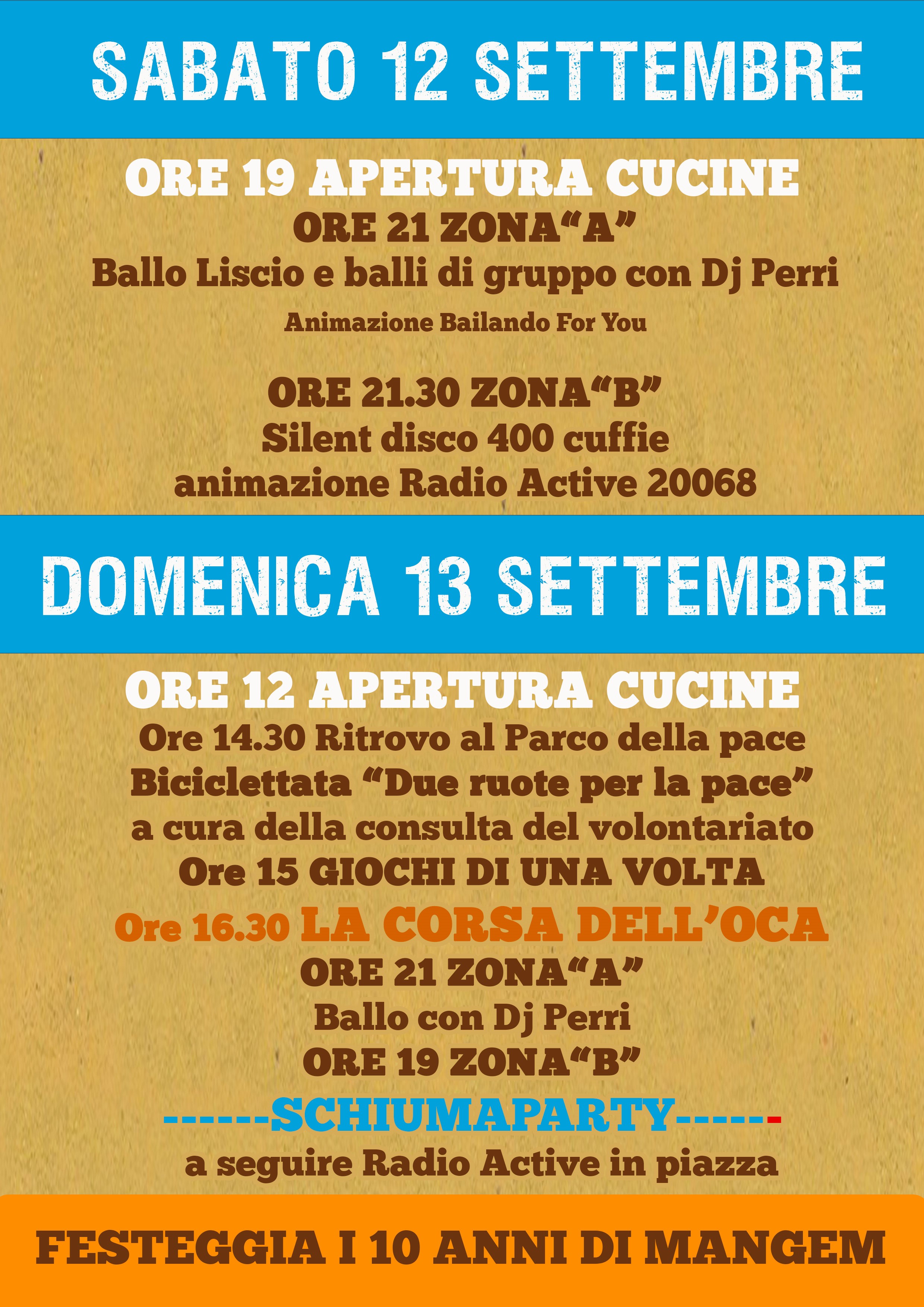 SABATO 12 SETTEMBRE

ORE 19 APERTURA CUCINE
ORE 21 ZONA"A"
Ballo Liscio e balli di gruppo con Dj Perri
Animazione Bailando For You

ORE 21.30 ZONA"B"
Silent disco 400 cuffie
animazione Radio Active 20068

DOMENICA 13 SETTEMBRE

ORE 12 APERTURA CUCINE
Ore 14.30 Ritrovo al Parco della pace
Biciclettata "Due ruote per la pace"
a cura della consulta del volontariato
Ore 15 GIOCHI DI UNA VOLTA
Ore 16.30 LA CORSA DELL'OCA
ORE 21 ZONA"A"
Ballo con Dj Perri
ORE 19 ZONA"B"
------SCHIUMAPARTY------
a seguire Radio Active in piazza

FESTEGGIA I 10 ANNI DI MANGEM